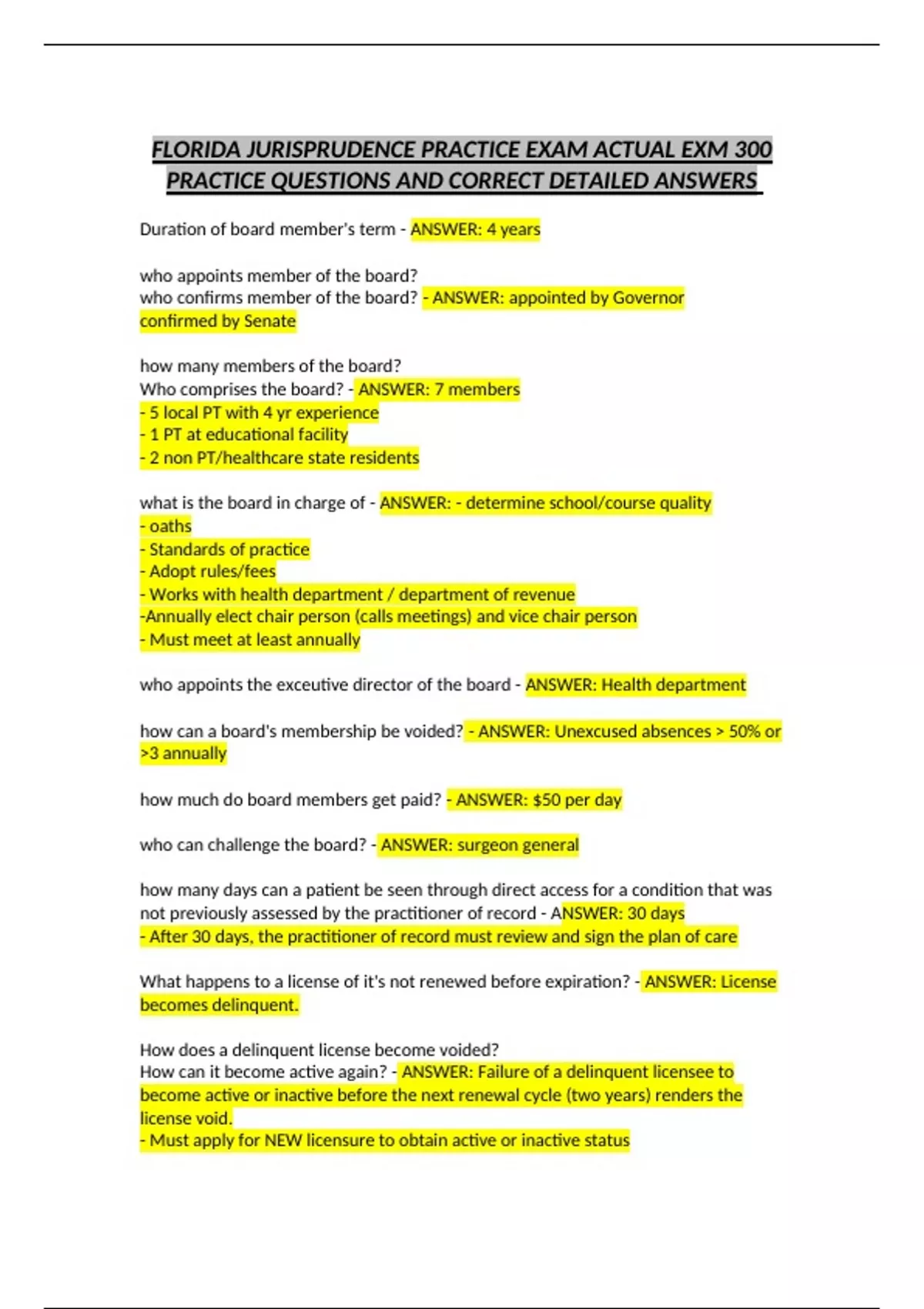 FLORIDA JURISPRUDENCE PRACTICE EXAM ACTUAL EXM 300 PRACTICE QUESTIONS AND CORRECT DETAILED ANSWERS

Duration of board member's term - ANSWER: 4 years

who appoints member of the board?
who confirms member of the board? - ANSWER: appointed by Governor
confirmed by Senate

how many members of the board?
Who comprises the board? - ANSWER: 7 members
- 5 local PT with 4 yr experience
- 1 PT at educational facility
- 2 non PT/healthcare state residents

what is the board in charge of - ANSWER: - determine school/course quality
- oaths
- Standards of practice
- Adopt rules/fees
- Works with health department / department of revenue
-Annually elect chair person (calls meetings) and vice chair person
- Must meet at least annually

who appoints the exceutive director of the board - ANSWER: Health department

how can a board's membership be voided? - ANSWER: Unexcused absences > 50% or >3 annually

how much do board members get paid? - ANSWER: $50 per day

who can challenge the board? - ANSWER: surgeon general

how many days can a patient be seen through direct access for a condition that was not previously assessed by the practitioner of record - ANSWER: 30 days
- After 30 days, the practitioner of record must review and sign the plan of care

What happens to a license of it's not renewed before expiration? - ANSWER: License becomes delinquent.

How does a delinquent license become voided?
How can it become active again? - ANSWER: Failure of a delinquent licensee to become active or inactive before the next renewal cycle (two years) renders the license void.
- Must apply for NEW licensure to obtain active or inactive status